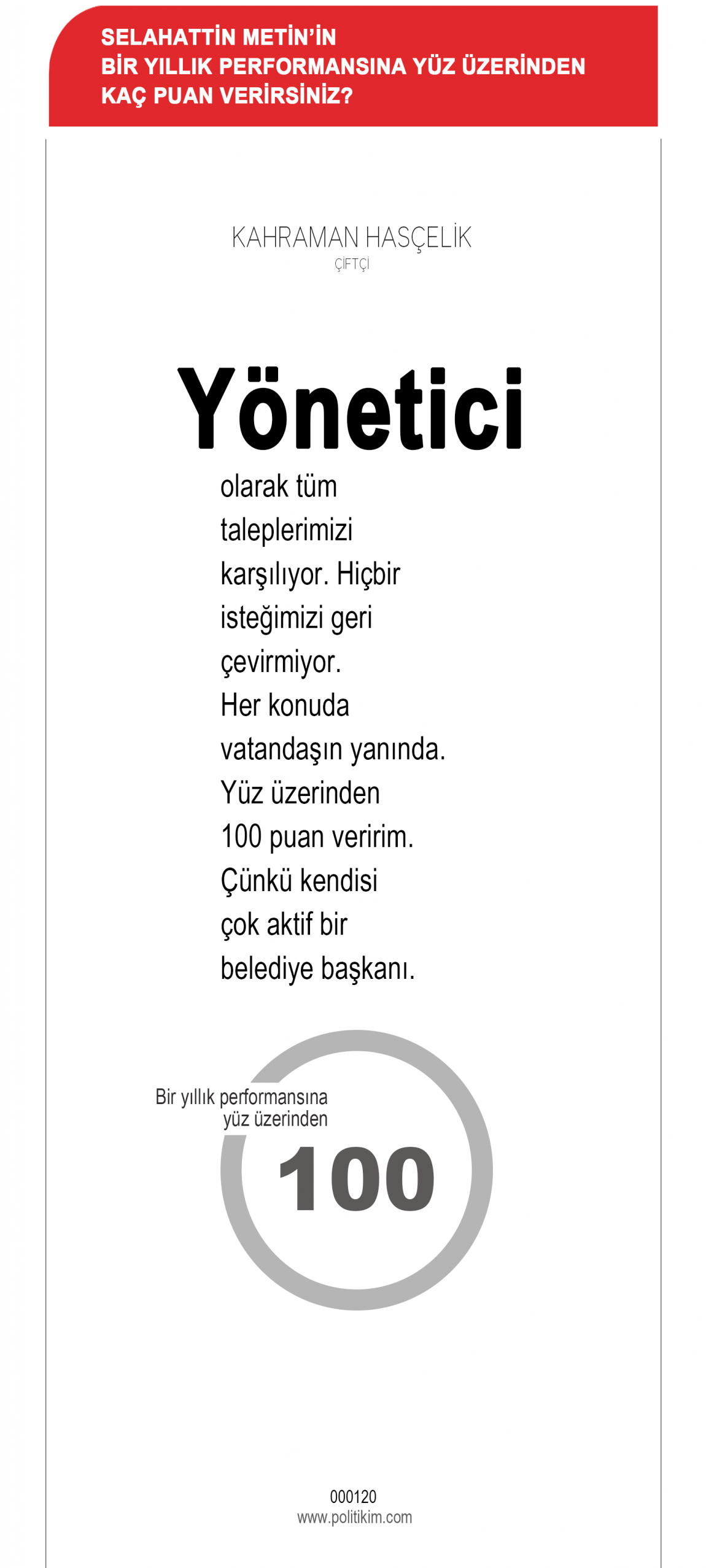 SELAHATTİN METİN'İN
BİR YILLIK PERFORMANSINA YÜZ ÜZERİNDEN
KAÇ PUAN VERİRSİNİZ?

KAHRAMAN HASÇELİK
ÇİFTÇİ

Yönetici

olarak tüm taleplerimizi karşılıyor. Hiçbir isteğimizi geri çevirmiyor. Her konuda vatandaşın yanında. Yüz üzerinden 100 puan veririm. Çünkü kendisi çok aktif bir belediye başkanı.

Bir yıllık performansına yüz üzerinden

100

000120
www.politikim.com